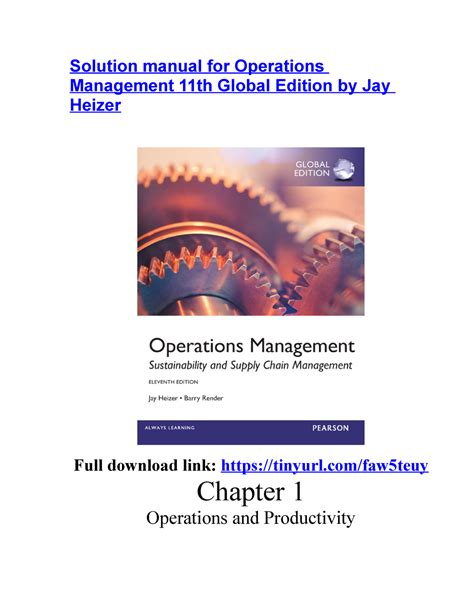 Solution manual for Operations Management 11th Global Edition by Jay Heizer

GLOBAL EDITION

Operations Management
Sustainability and Supply Chain Management
ELEVENTH EDITION
Jay Heizer • Barry Render

ALWAYS LEARNING
PEARSON

Full download link: https://tinyurl.com/faw5teuy

Chapter 1
Operations and Productivity